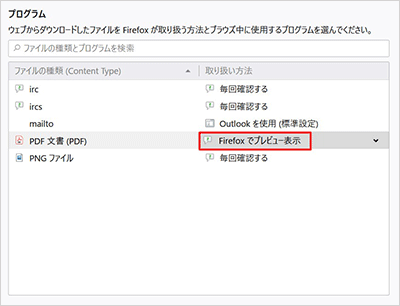 プログラム

ウェブからダウンロードしたファイルを Firefox が取り扱う方法とブラウズ中に使用するプログラムを選んでください。

ファイルの種類とプログラムを検索

| ファイルの種類 (Content Type) | 取り扱い方法 |
|---|---|
| irc | 毎回確認する |
| ircs | 毎回確認する |
| mailto | Outlook を使用 (標準設定) |
| PDF 文書 (PDF) | Firefox でプレビュー表示 |
| PNG ファイル | 毎回確認する |